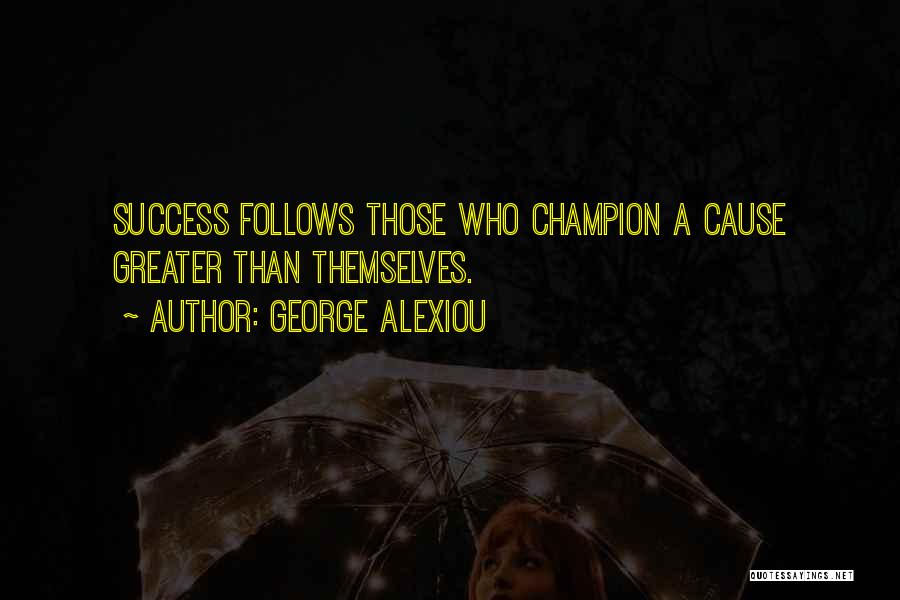 SUCCESS FOLLOWS THOSE WHO CHAMPION A CAUSE GREATER THAN THEMSELVES.

~ AUTHOR: GEORGE ALEXIOU

QUOTESSAYINGS.NET